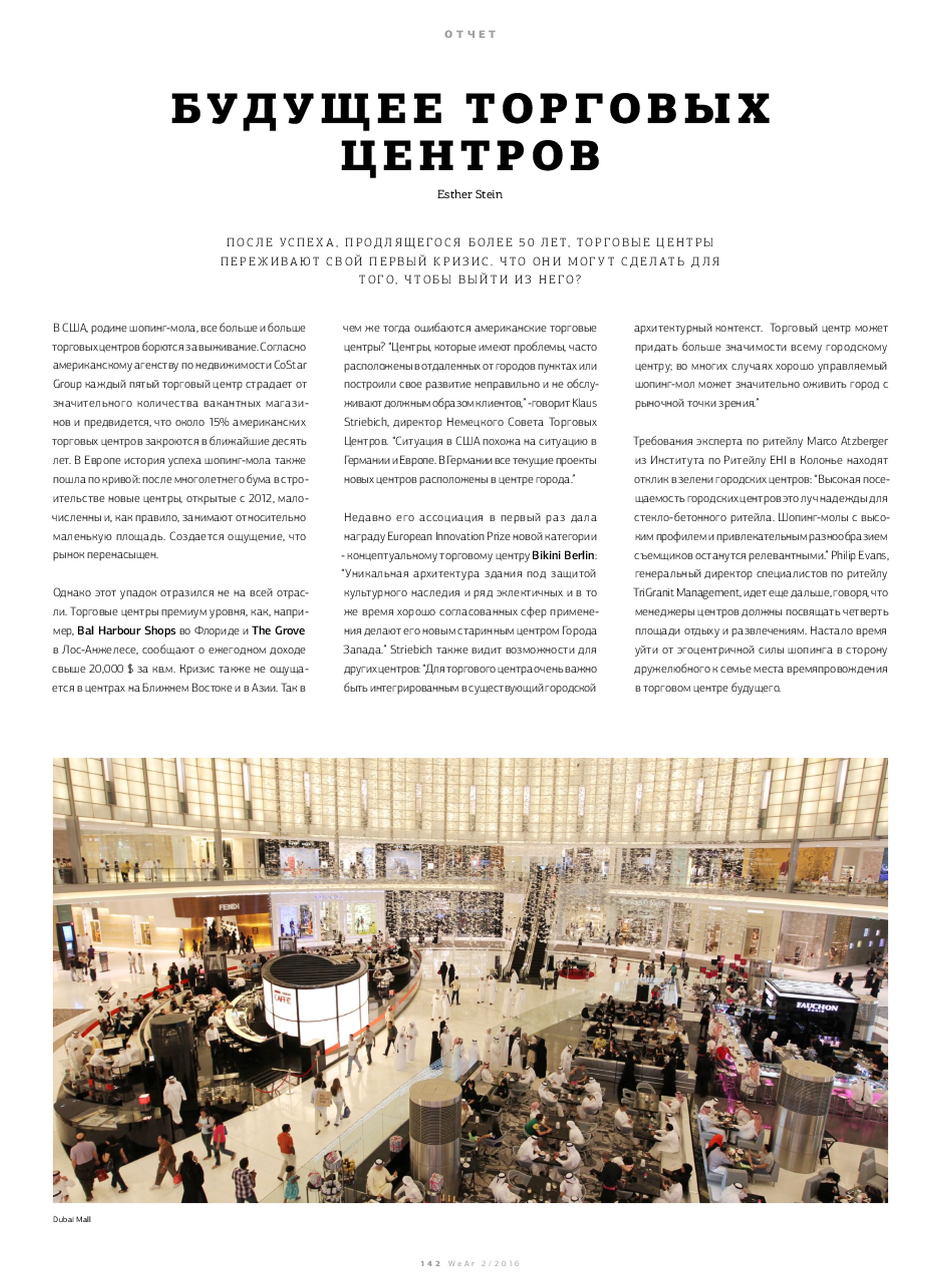 ОТЧЕТ

БУДУЩЕЕ ТОРГОВЫХ ЦЕНТРОВ

Esther Stein

ПОСЛЕ УСПЕХА, ПРОДЛЯЩЕГОСЯ БОЛЕЕ 50 ЛЕТ, ТОРГОВЫЕ ЦЕНТРЫ ПЕРЕЖИВАЮТ СВОЙ ПЕРВЫЙ КРИЗИС. ЧТО ОНИ МОГУТ СДЕЛАТЬ ДЛЯ ТОГО, ЧТОБЫ ВЫЙТИ ИЗ НЕГО?

В США, родине шопинг-мола, все больше и больше торговых центров борются за выживание. Согласно американскому агенству по недвижимости CoStar Group каждый пятый торговый центр страдает от значительного количества вакантных магазинов и предвидется, что около 15% американских торговых центров закроются в ближайшие десять лет. В Европе история успеха шопинг-мола также пошла по кривой: после многолетнего бума в строительстве новые центры, открытые с 2012, малочисленны и, как правило, занимают относительно маленькую площадь. Создается ощущение, что рынок перенасыщен.

Однако этот упадок отразился не на всей отрасли. Торговые центры премиум уровня, как, например, Bal Harbour Shops во Флориде и The Grove в Лос-Анжелесе, сообщают о ежегодном доходе свыше 20,000 $ за кв.м. Кризис также не ощущается в центрах на Ближнем Востоке и в Азии. Так в чем же тогда ошибаются американские торговые центры? "Центры, которые имеют проблемы, часто расположены в отдаленных от городов пунктах или построили свое развитие неправильно и не обслуживают должным образом клиентов," -говорит Klaus Striebich, директор Немецкого Совета Торговых Центров. "Ситуация в США похожа на ситуацию в Германии и Европе. В Германии все текущие проекты новых центров расположены в центре города."

Недавно его ассоциация в первый раз дала награду European Innovation Prize новой категории - концептуальному торговому центру Bikini Berlin: "Уникальная архитектура здания под защитой культурного наследия и ряд эклектичных и в то же время хорошо согласованных сфер применения делают его новым старинным центром Города Запада." Striebich также видит возможности для других центров: "Для торгового центра очень важно быть интегрированным в существующий городской архитектурный контекст. Торговый центр может придать больше значимости всему городскому центру; во многих случаях хорошо управляемый шопинг-мол может значительно оживить город с рыночной точки зрения."

Требования эксперта по ритейлу Marco Atzberger из Института по Ритейлу EHI в Колонье находят отклик в зелени городских центров: "Высокая посещаемость городских центров это луч надежды для стекло-бетонного ритейла. Шопинг-молы с высоким профилем и привлекательным разнообразием съемщиков останутся релевантными." Philip Evans, генеральный директор специалистов по ритейлу TriGranit Management, идет еще дальше, говоря, что менеджеры центров должны посвящать четверть площади отдыху и развлечениям. Настало время уйти от эгоцентричной силы шопинга в сторону дружелюбного к семье места времяпровождения в торговом центре будущего.

FENDI
CAFFE
FAUCHON

Dubai Mall

142 WeAr 2/2016